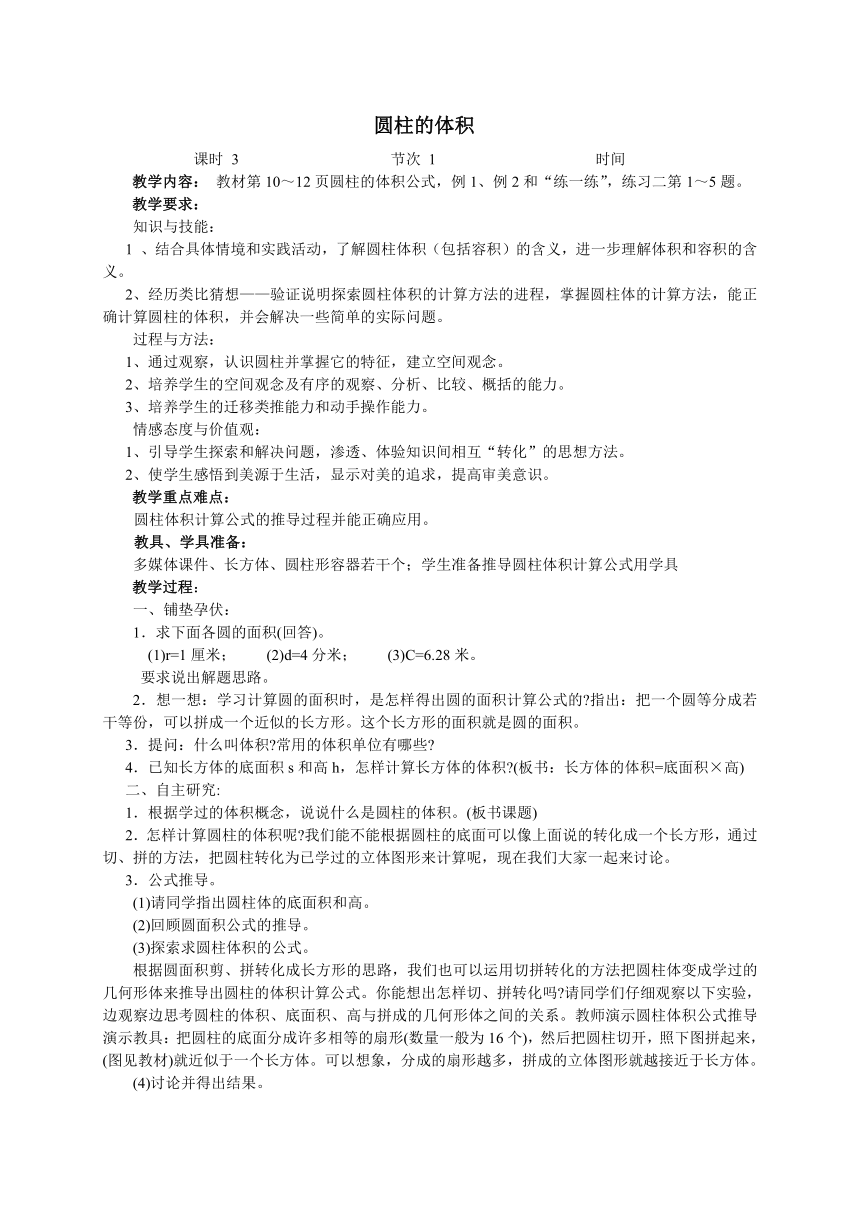 圆柱的体积

课时 3　　　　节次 1　　　　时间

教学内容： 教材第 10～12 页圆柱的体积公式，例 1、例 2 和“练一练”，练习二第 1～5 题。

教学要求：

知识与技能：

1 、结合具体情境和实践活动，了解圆柱体积（包括容积）的含义，进一步理解体积和容积的含义。

2、经历类比猜想——验证说明探索圆柱体积的计算方法的进程，掌握圆柱体的计算方法，能正确计算圆柱的体积，并会解决一些简单的实际问题。

过程与方法：

1、通过观察，认识圆柱并掌握它的特征，建立空间观念。

2、培养学生的空间观念及有序的观察、分析、比较、概括的能力。

3、培养学生的迁移类推能力和动手操作能力。

情感态度与价值观：

1、引导学生探索和解决问题，渗透、体验知识间相互“转化”的思想方法。

2、使学生感悟到美源于生活，显示对美的追求，提高审美意识。

教学重点难点：

圆柱体积计算公式的推导过程并能正确应用。

教具、学具准备：

多媒体课件、长方体、圆柱形容器若干个；学生准备推导圆柱体积计算公式用学具

教学过程：

一、铺垫孕伏：

1．求下面各圆的面积(回答)。

(1)r=1 厘米；　(2)d=4 分米；　(3)C=6.28 米。

要求说出解题思路。

2．想一想：学习计算圆的面积时，是怎样得出圆的面积计算公式的?指出：把一个圆等分成若干等份，可以拼成一个近似的长方形。这个长方形的面积就是圆的面积。

3．提问：什么叫体积?常用的体积单位有哪些?

4．已知长方体的底面积 s 和高 h，怎样计算长方体的体积?(板书：长方体的体积=底面积×高)

二、自主研究:

1．根据学过的体积概念，说说什么是圆柱的体积。(板书课题)

2．怎样计算圆柱的体积呢?我们能不能根据圆柱的底面可以像上面说的转化成一个长方形，通过切、拼的方法，把圆柱转化为已学过的立体图形来计算呢，现在我们大家一起来讨论。

3．公式推导。

(1)请同学指出圆柱体的底面积和高。

(2)回顾圆面积公式的推导。

(3)探索求圆柱体积的公式。

根据圆面积剪、拼转化成长方形的思路，我们也可以运用切拼转化的方法把圆柱体变成学过的几何形体来推导出圆柱的体积计算公式。你能想出怎样切、拼转化吗?请同学们仔细观察以下实验，边观察边思考圆柱的体积、底面积、高与拼成的几何形体之间的关系。教师演示圆柱体积公式推导演示教具：把圆柱的底面分成许多相等的扇形(数量一般为 16 个)，然后把圆柱切开，照下图拼起来，(图见教材)就近似于一个长方体。可以想象，分成的扇形越多，拼成的立体图形就越接近于长方体。

(4)讨论并得出结果。